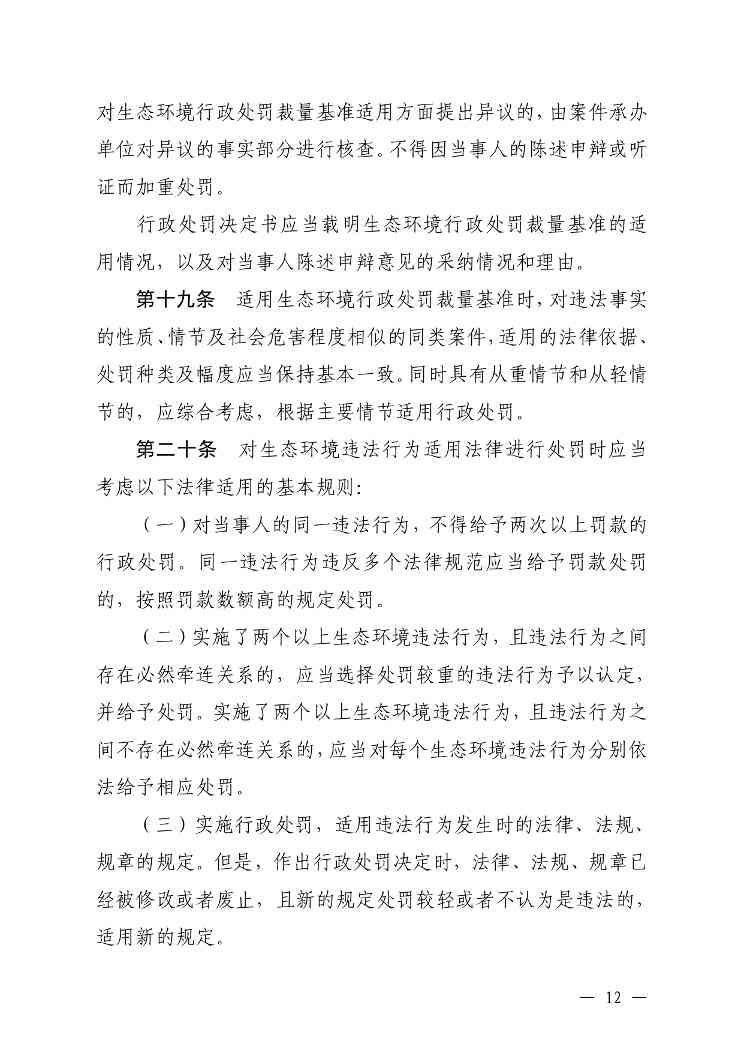 对生态环境行政处罚裁量基准适用方面提出异议的，由案件承办单位对异议的事实部分进行核查。不得因当事人的陈述申辩或听证而加重处罚。

行政处罚决定书应当载明生态环境行政处罚裁量基准的适用情况，以及对当事人陈述申辩意见的采纳情况和理由。

第十九条　适用生态环境行政处罚裁量基准时，对违法事实的性质、情节及社会危害程度相似的同类案件，适用的法律依据、处罚种类及幅度应当保持基本一致。同时具有从重情节和从轻情节的，应综合考虑，根据主要情节适用行政处罚。

第二十条　对生态环境违法行为适用法律进行处罚时应当考虑以下法律适用的基本规则：

（一）对当事人的同一违法行为，不得给予两次以上罚款的行政处罚。同一违法行为违反多个法律规范应当给予罚款处罚的，按照罚款数额高的规定处罚。

（二）实施了两个以上生态环境违法行为，且违法行为之间存在必然牵连关系的，应当选择处罚较重的违法行为予以认定，并给予处罚。实施了两个以上生态环境违法行为，且违法行为之间不存在必然牵连关系的，应当对每个生态环境违法行为分别依法给予相应处罚。

（三）实施行政处罚，适用违法行为发生时的法律、法规、规章的规定。但是，作出行政处罚决定时，法律、法规、规章已经被修改或者废止，且新的规定处罚较轻或者不认为是违法的，适用新的规定。

— 12 —